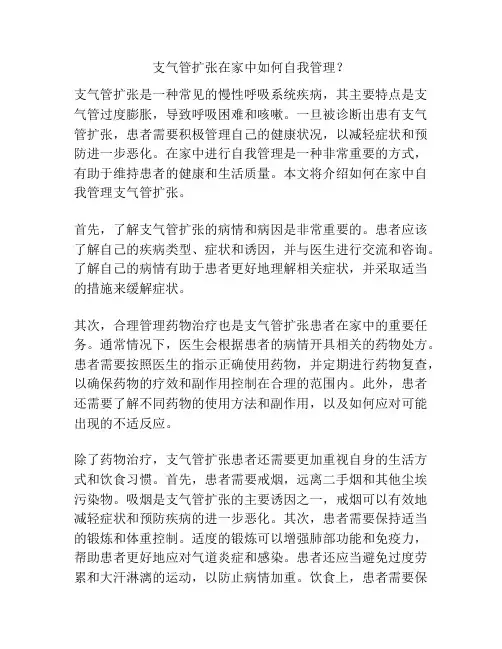 支气管扩张在家中如何自我管理？

支气管扩张是一种常见的慢性呼吸系统疾病，其主要特点是支气管过度膨胀，导致呼吸困难和咳嗽。一旦被诊断出患有支气管扩张，患者需要积极管理自己的健康状况，以减轻症状和预防进一步恶化。在家中进行自我管理是一种非常重要的方式，有助于维持患者的健康和生活质量。本文将介绍如何在家中自我管理支气管扩张。

首先，了解支气管扩张的病情和病因是非常重要的。患者应该了解自己的疾病类型、症状和诱因，并与医生进行交流和咨询。了解自己的病情有助于患者更好地理解相关症状，并采取适当的措施来缓解症状。

其次，合理管理药物治疗也是支气管扩张患者在家中的重要任务。通常情况下，医生会根据患者的病情开具相关的药物处方。患者需要按照医生的指示正确使用药物，并定期进行药物复查，以确保药物的疗效和副作用控制在合理的范围内。此外，患者还需要了解不同药物的使用方法和副作用，以及如何应对可能出现的不适反应。

除了药物治疗，支气管扩张患者还需要更加重视自身的生活方式和饮食习惯。首先，患者需要戒烟，远离二手烟和其他尘埃污染物。吸烟是支气管扩张的主要诱因之一，戒烟可以有效地减轻症状和预防疾病的进一步恶化。其次，患者需要保持适当的锻炼和体重控制。适度的锻炼可以增强肺部功能和免疫力，帮助患者更好地应对气道炎症和感染。患者还应当避免过度劳累和大汗淋漓的运动，以防止病情加重。饮食上，患者需要保